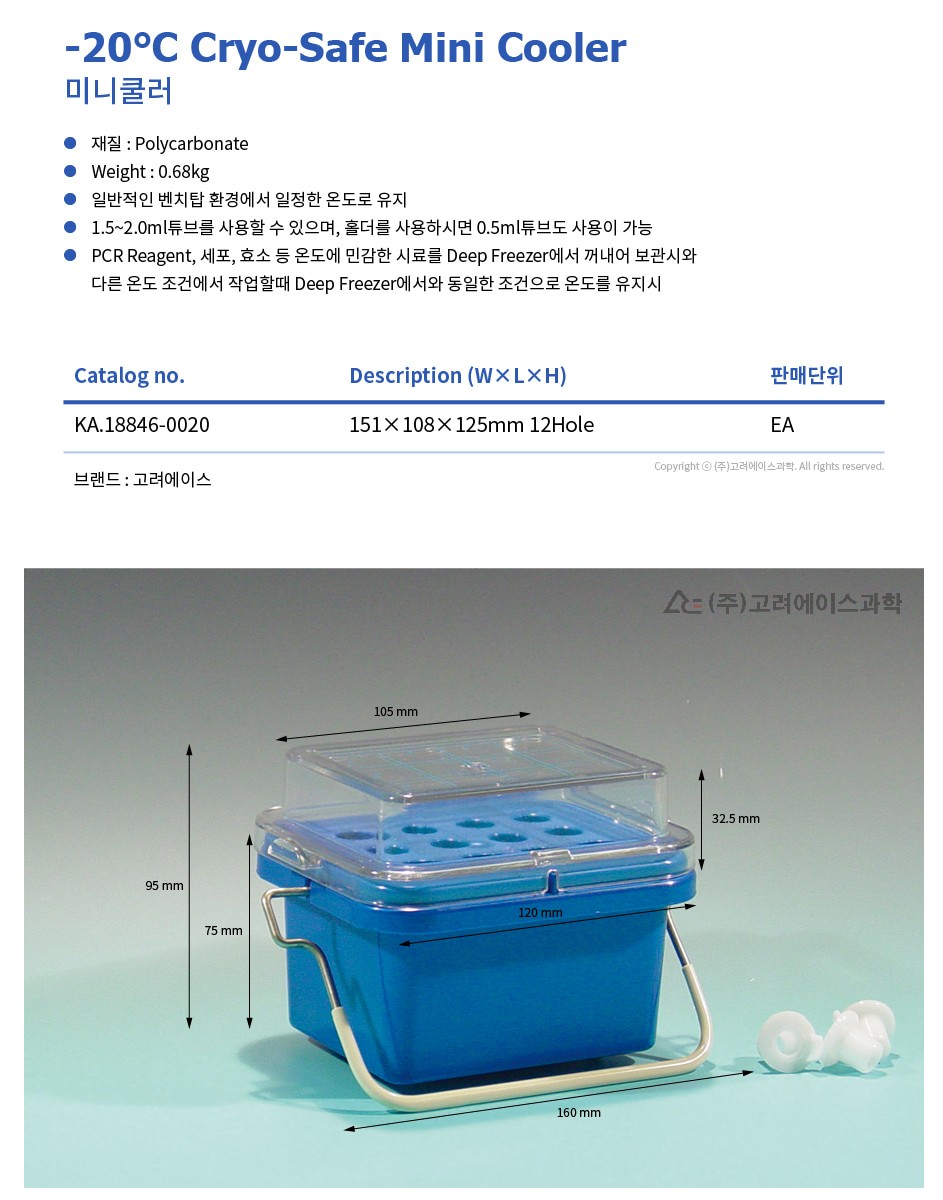 -20°C Cryo-Safe Mini Cooler
미니쿨러

• 재질 : Polycarbonate
• Weight : 0.68kg
• 일반적인 벤치탑 환경에서 일정한 온도로 유지
• 1.5~2.0ml튜브를 사용할 수 있으며, 홀더를 사용하시면 0.5ml튜브도 사용이 가능
• PCR Reagent, 세포, 효소 등 온도에 민감한 시료를 Deep Freezer에서 꺼내어 보관시와 다른 온도 조건에서 작업할때 Deep Freezer에서와 동일한 조건으로 온도를 유지시

| Catalog no. | Description (W×L×H) | 판매단위 |
|---|---|---|
| KA.18846-0020 | 151×108×125mm 12Hole | EA |

브랜드 : 고려에이스

Copyright ⓒ (주)고려에이스과학. All rights reserved.

(주)고려에이스과학

105 mm

32.5 mm

95 mm

75 mm

120 mm

160 mm